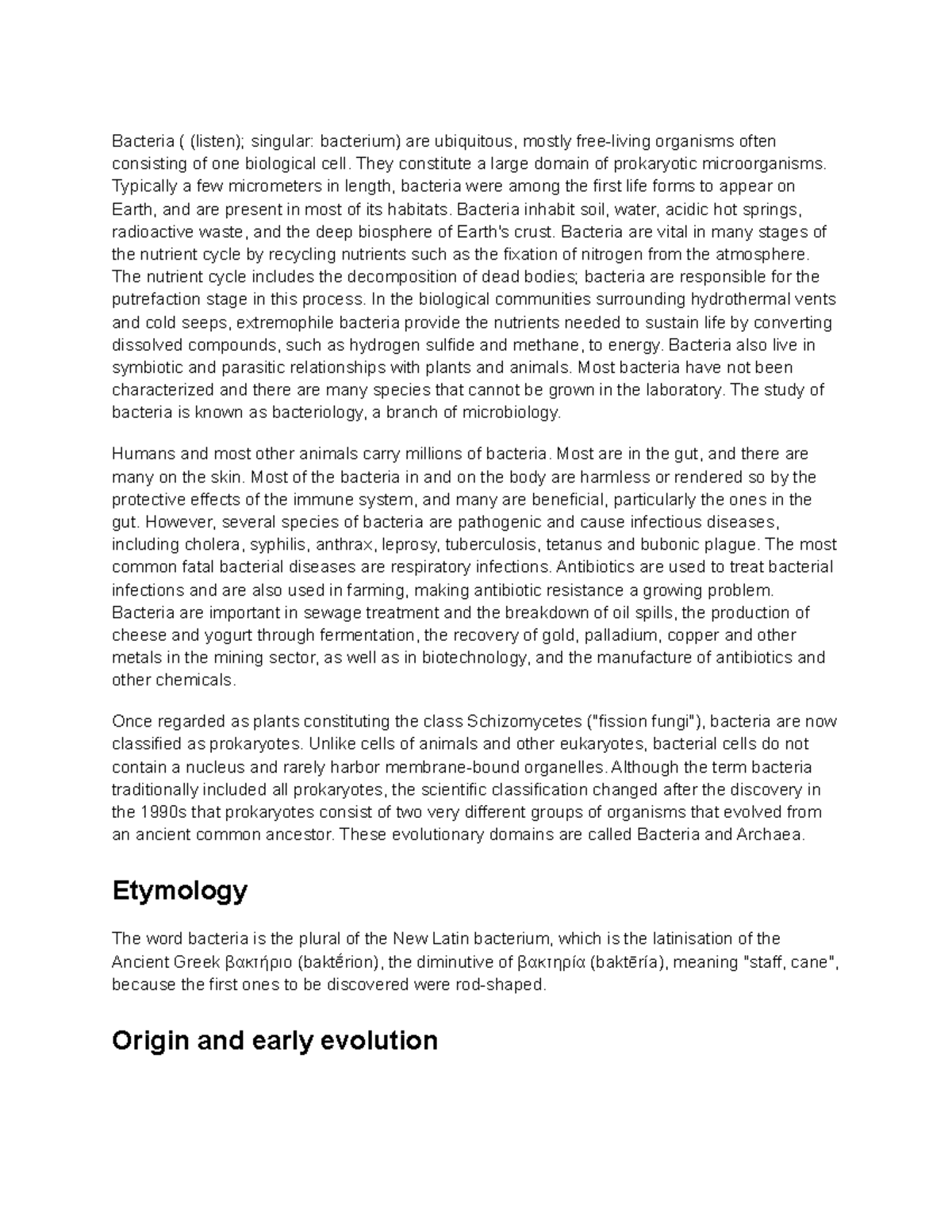 Bacteria ( (listen); singular: bacterium) are ubiquitous, mostly free-living organisms often consisting of one biological cell. They constitute a large domain of prokaryotic microorganisms. Typically a few micrometers in length, bacteria were among the first life forms to appear on Earth, and are present in most of its habitats. Bacteria inhabit soil, water, acidic hot springs, radioactive waste, and the deep biosphere of Earth's crust. Bacteria are vital in many stages of the nutrient cycle by recycling nutrients such as the fixation of nitrogen from the atmosphere. The nutrient cycle includes the decomposition of dead bodies; bacteria are responsible for the putrefaction stage in this process. In the biological communities surrounding hydrothermal vents and cold seeps, extremophile bacteria provide the nutrients needed to sustain life by converting dissolved compounds, such as hydrogen sulfide and methane, to energy. Bacteria also live in symbiotic and parasitic relationships with plants and animals. Most bacteria have not been characterized and there are many species that cannot be grown in the laboratory. The study of bacteria is known as bacteriology, a branch of microbiology.

Humans and most other animals carry millions of bacteria. Most are in the gut, and there are many on the skin. Most of the bacteria in and on the body are harmless or rendered so by the protective effects of the immune system, and many are beneficial, particularly the ones in the gut. However, several species of bacteria are pathogenic and cause infectious diseases, including cholera, syphilis, anthrax, leprosy, tuberculosis, tetanus and bubonic plague. The most common fatal bacterial diseases are respiratory infections. Antibiotics are used to treat bacterial infections and are also used in farming, making antibiotic resistance a growing problem. Bacteria are important in sewage treatment and the breakdown of oil spills, the production of cheese and yogurt through fermentation, the recovery of gold, palladium, copper and other metals in the mining sector, as well as in biotechnology, and the manufacture of antibiotics and other chemicals.

Once regarded as plants constituting the class Schizomycetes ("fission fungi"), bacteria are now classified as prokaryotes. Unlike cells of animals and other eukaryotes, bacterial cells do not contain a nucleus and rarely harbor membrane-bound organelles. Although the term bacteria traditionally included all prokaryotes, the scientific classification changed after the discovery in the 1990s that prokaryotes consist of two very different groups of organisms that evolved from an ancient common ancestor. These evolutionary domains are called Bacteria and Archaea.

Etymology

The word bacteria is the plural of the New Latin bacterium, which is the latinisation of the Ancient Greek βακτήριο (baktḗrion), the diminutive of βακτηρία (baktēría), meaning "staff, cane", because the first ones to be discovered were rod-shaped.

Origin and early evolution